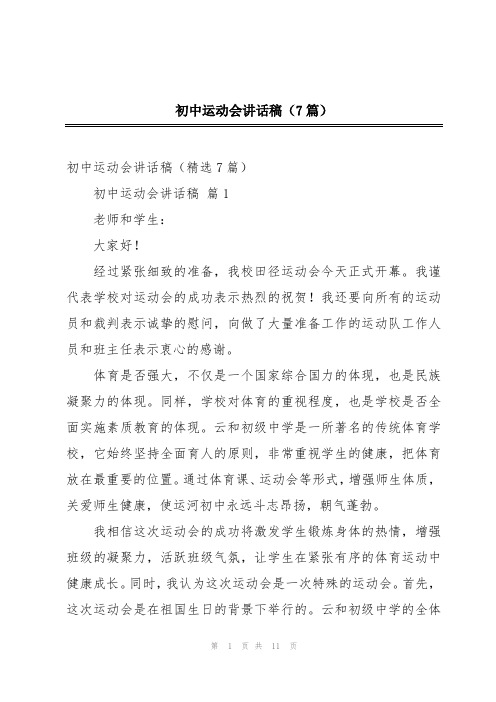 初中运动会讲话稿（7篇）

初中运动会讲话稿（精选7篇）

初中运动会讲话稿 篇1

老师和学生：

大家好！

经过紧张细致的准备，我校田径运动会今天正式开幕。我谨代表学校对运动会的成功表示热烈的祝贺！我还要向所有的运动员和裁判表示诚挚的慰问，向做了大量准备工作的运动队工作人员和班主任表示衷心的感谢。

体育是否强大，不仅是一个国家综合国力的体现，也是民族凝聚力的体现。同样，学校对体育的重视程度，也是学校是否全面实施素质教育的体现。云和初级中学是一所著名的传统体育学校，它始终坚持全面育人的原则，非常重视学生的健康，把体育放在最重要的位置。通过体育课、运动会等形式，增强师生体质，关爱师生健康，使运河初中永远斗志昂扬，朝气蓬勃。

我相信这次运动会的成功将激发学生锻炼身体的热情，增强班级的凝聚力，活跃班级气氛，让学生在紧张有序的体育运动中健康成长。同时，我认为这次运动会是一次特殊的运动会。首先，这次运动会是在祖国生日的背景下举行的。云和初级中学的全体

第 1 页 共 11 页